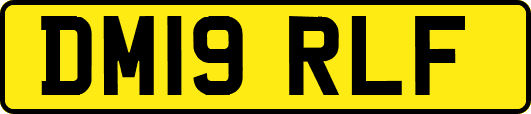 DM19 RLF